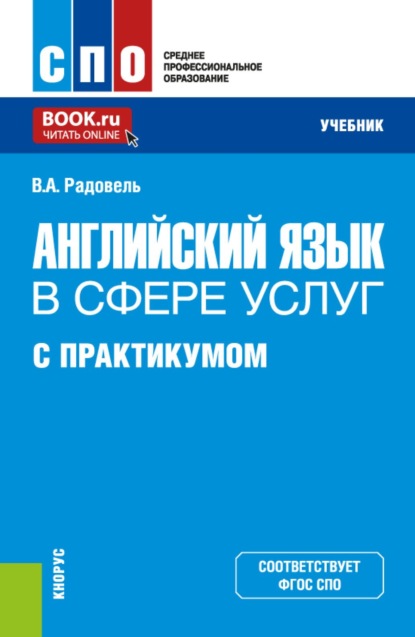 СПО

СРЕДНЕЕ
ПРОФЕССИОНАЛЬНОЕ
ОБРАЗОВАНИЕ

BOOK.ru
ЧИТАТЬ ONLINE

УЧЕБНИК

В.А. Радовель

АНГЛИЙСКИЙ ЯЗЫК
В СФЕРЕ УСЛУГ
С ПРАКТИКУМОМ

КНОРУС

СООТВЕТСТВУЕТ
ФГОС СПО